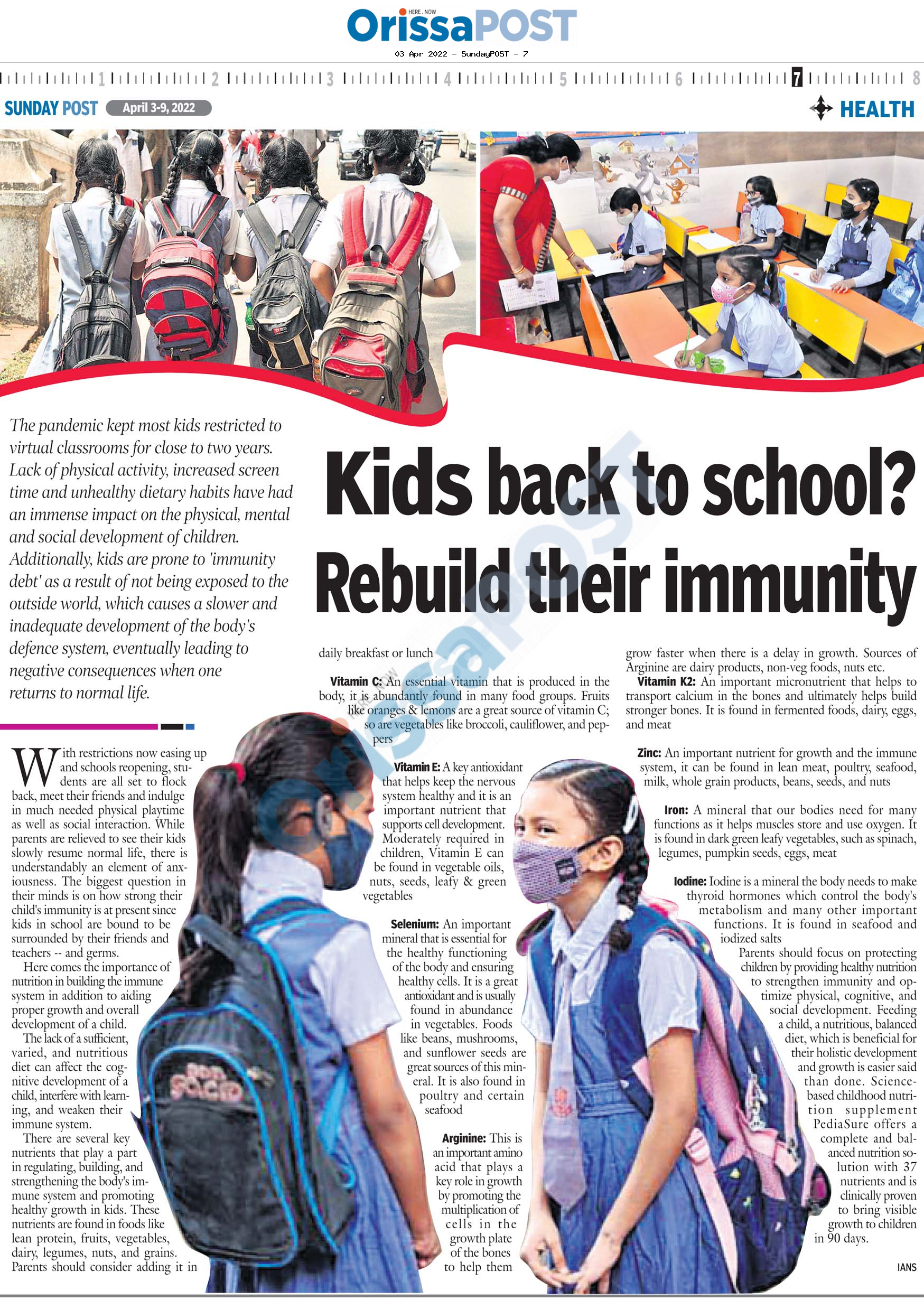 HERE . NOW
OrissaPOST
03 Apr 2022 - SundayPOST - 7

1 2 3 4 5 6 7 8

SUNDAY POST April 3-9, 2022

HEALTH

The pandemic kept most kids restricted to virtual classrooms for close to two years. Lack of physical activity, increased screen time and unhealthy dietary habits have had an immense impact on the physical, mental and social development of children. Additionally, kids are prone to 'immunity debt' as a result of not being exposed to the outside world, which causes a slower and inadequate development of the body's defence system, eventually leading to negative consequences when one returns to normal life.

Kids back to school? Rebuild their immunity

With restrictions now easing up and schools reopening, students are all set to flock back, meet their friends and indulge in much needed physical playtime as well as social interaction. While parents are relieved to see their kids slowly resume normal life, there is understandably an element of anxiousness. The biggest question in their minds is on how strong their child's immunity is at present since kids in school are bound to be surrounded by their friends and teachers -- and germs.

Here comes the importance of nutrition in building the immune system in addition to aiding proper growth and overall development of a child.

The lack of a sufficient, varied, and nutritious diet can affect the cognitive development of a child, interfere with learning, and weaken their immune system.

There are several key nutrients that play a part in regulating, building, and strengthening the body's immune system and promoting healthy growth in kids. These nutrients are found in foods like lean protein, fruits, vegetables, dairy, legumes, nuts, and grains. Parents should consider adding it in daily breakfast or lunch

Vitamin C: An essential vitamin that is produced in the body, it is abundantly found in many food groups. Fruits like oranges & lemons are a great source of vitamin C; so are vegetables like broccoli, cauliflower, and peppers

Vitamin E: A key antioxidant that helps keep the nervous system healthy and it is an important nutrient that supports cell development. Moderately required in children, Vitamin E can be found in vegetable oils, nuts, seeds, leafy & green vegetables

Selenium: An important mineral that is essential for the healthy functioning of the body and ensuring healthy cells. It is a great antioxidant and is usually found in abundance in vegetables. Foods like beans, mushrooms, and sunflower seeds are great sources of this mineral. It is also found in poultry and certain seafood

Arginine: This is an important amino acid that plays a key role in growth by promoting the multiplication of cells in the growth plate of the bones to help them grow faster when there is a delay in growth. Sources of Arginine are dairy products, non-veg foods, nuts etc.

Vitamin K2: An important micronutrient that helps to transport calcium in the bones and ultimately helps build stronger bones. It is found in fermented foods, dairy, eggs, and meat

Zinc: An important nutrient for growth and the immune system, it can be found in lean meat, poultry, seafood, milk, whole grain products, beans, seeds, and nuts

Iron: A mineral that our bodies need for many functions as it helps muscles store and use oxygen. It is found in dark green leafy vegetables, such as spinach, legumes, pumpkin seeds, eggs, meat

Iodine: Iodine is a mineral the body needs to make thyroid hormones which control the body's metabolism and many other important functions. It is found in seafood and iodized salts

Parents should focus on protecting children by providing healthy nutrition to strengthen immunity and optimize physical, cognitive, and social development. Feeding a child, a nutritious, balanced diet, which is beneficial for their holistic development and growth is easier said than done. Science-based childhood nutrition supplement PediaSure offers a complete and balanced nutrition solution with 37 nutrients and is clinically proven to bring visible growth to children in 90 days.

IANS